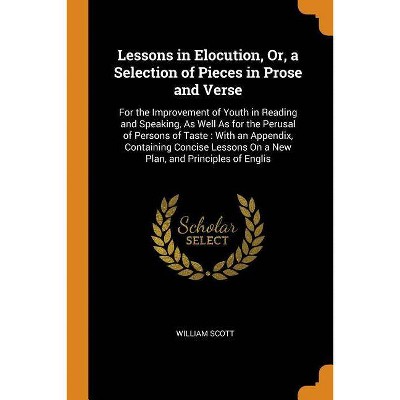 Lessons in Elocution, Or, a Selection of Pieces in Prose and Verse

For the Improvement of Youth in Reading and Speaking, As Well As for the Perusal of Persons of Taste : With an Appendix, Containing Concise Lessons On a New Plan, and Principles of Englis

Scholar
SELECT

WILLIAM SCOTT